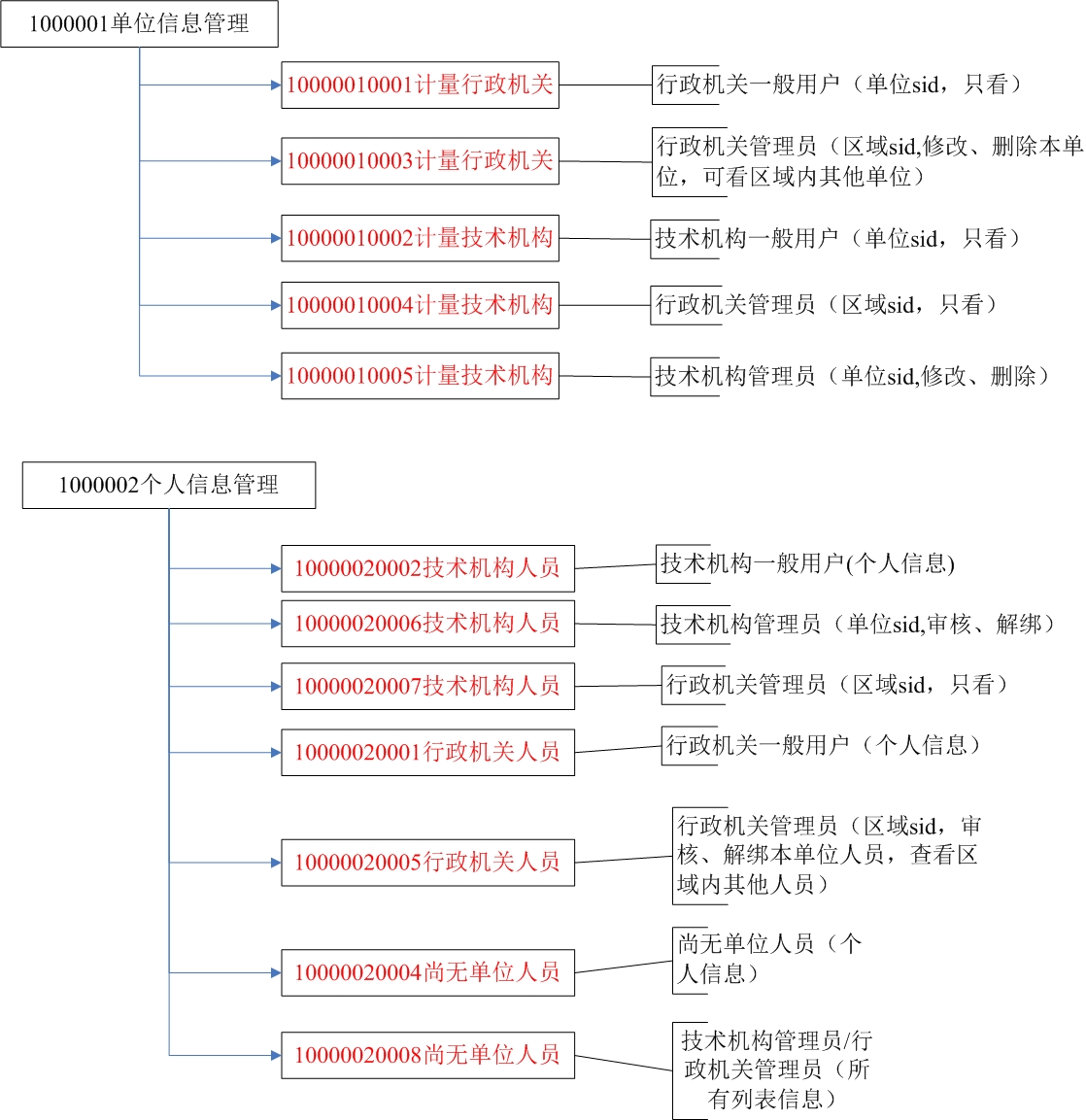 1000001单位信息管理

10000010001计量行政机关

行政机关一般用户（单位sid，只看）

10000010003计量行政机关

行政机关管理员（区域sid,修改、删除本单位，可看区域内其他单位）

10000010002计量技术机构

技术机构一般用户（单位sid，只看）

10000010004计量技术机构

行政机关管理员（区域sid，只看）

10000010005计量技术机构

技术机构管理员（单位sid,修改、删除）

1000002个人信息管理

10000020002技术机构人员

技术机构一般用户(个人信息)

10000020006技术机构人员

技术机构管理员（单位sid,审核、解绑）

10000020007技术机构人员

行政机关管理员（区域sid，只看）

10000020001行政机关人员

行政机关一般用户（个人信息）

10000020005行政机关人员

行政机关管理员（区域sid，审核、解绑本单位人员，查看区域内其他人员）

10000020004尚无单位人员

尚无单位人员（个人信息）

10000020008尚无单位人员

技术机构管理员/行政机关管理员（所有列表信息）